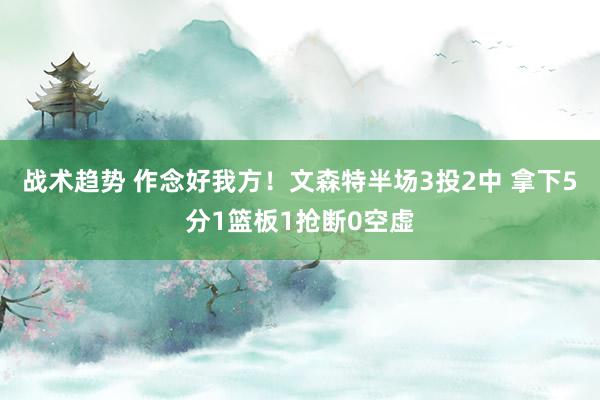 战术趋势 作念好我方！文森特半场3投2中 拿下5分1篮板1抢断0空虚